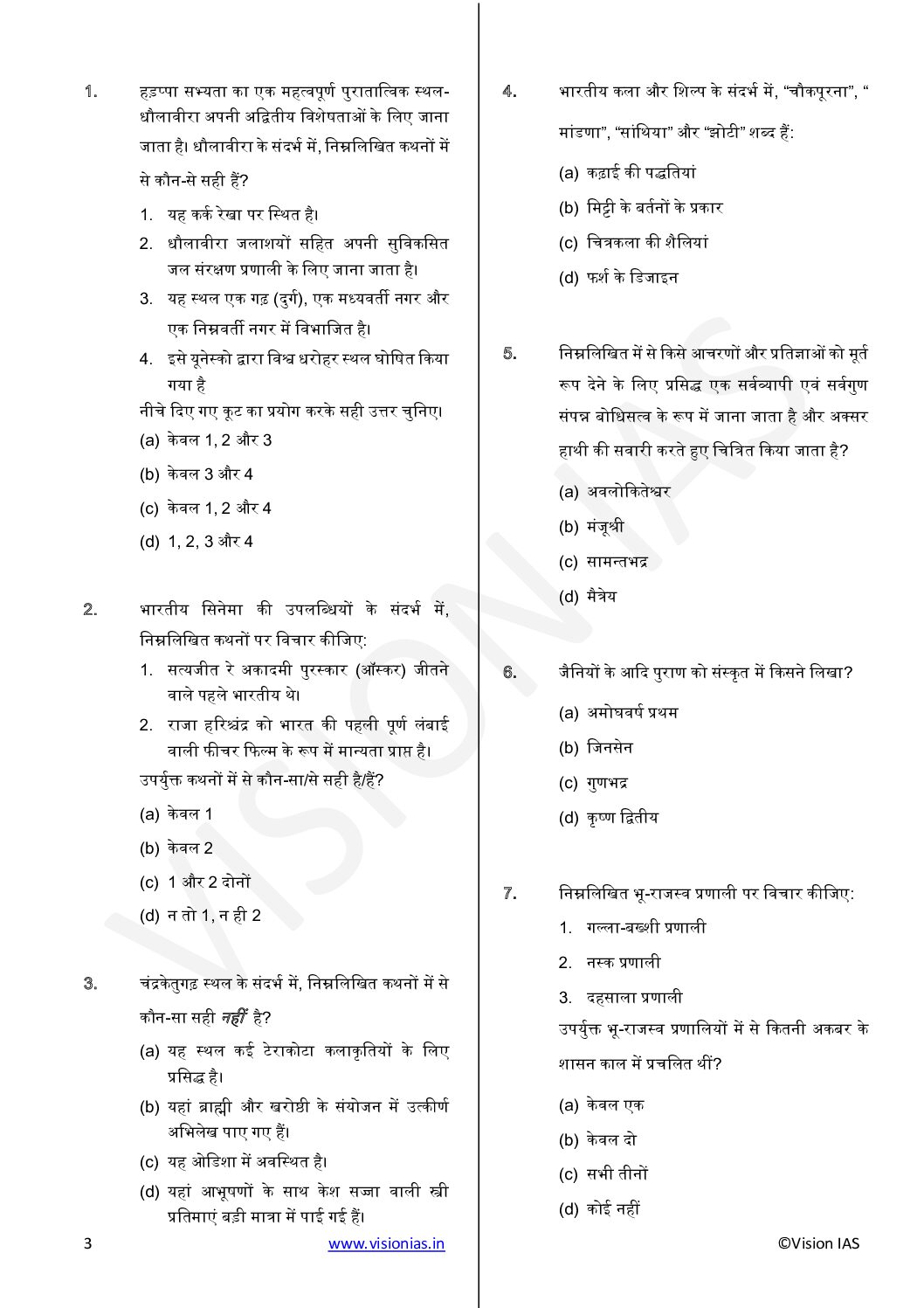 1. हड़प्पा सभ्यता का एक महत्वपूर्ण पुरातात्विक स्थल-धौलावीरा अपनी अद्वितीय विशेषताओं के लिए जाना जाता है। धौलावीरा के संदर्भ में, निम्नलिखित कथनों में से कौन-से सही हैं?

1. यह कर्क रेखा पर स्थित है।
2. धौलावीरा जलाशयों सहित अपनी सुविकसित जल संरक्षण प्रणाली के लिए जाना जाता है।
3. यह स्थल एक गढ़ (दुर्ग), एक मध्यवर्ती नगर और एक निम्नवर्ती नगर में विभाजित है।
4. इसे यूनेस्को द्वारा विश्व धरोहर स्थल घोषित किया गया है

नीचे दिए गए कूट का प्रयोग करके सही उत्तर चुनिए।

(a) केवल 1, 2 और 3
(b) केवल 3 और 4
(c) केवल 1, 2 और 4
(d) 1, 2, 3 और 4

2. भारतीय सिनेमा की उपलब्धियों के संदर्भ में, निम्नलिखित कथनों पर विचार कीजिए:

1. सत्यजीत रे अकादमी पुरस्कार (ऑस्कर) जीतने वाले पहले भारतीय थे।
2. राजा हरिश्चंद्र को भारत की पहली पूर्ण लंबाई वाली फीचर फिल्म के रूप में मान्यता प्राप्त है।

उपर्युक्त कथनों में से कौन-सा/से सही है/हैं?

(a) केवल 1
(b) केवल 2
(c) 1 और 2 दोनों
(d) न तो 1, न ही 2

3. चंद्रकेतुगढ़ स्थल के संदर्भ में, निम्नलिखित कथनों में से कौन-सा सही नहीं है?

(a) यह स्थल कई टेराकोटा कलाकृतियों के लिए प्रसिद्ध है।
(b) यहां ब्राह्मी और खरोष्ठी के संयोजन में उत्कीर्ण अभिलेख पाए गए हैं।
(c) यह ओडिशा में अवस्थित है।
(d) यहां आभूषणों के साथ केश सज्जा वाली स्त्री प्रतिमाएं बड़ी मात्रा में पाई गई हैं।

4. भारतीय कला और शिल्प के संदर्भ में, "चौकपूरना", "मांडणा", "सांथिया" और "झोटी" शब्द हैं:

(a) कढ़ाई की पद्धतियां
(b) मिट्टी के बर्तनों के प्रकार
(c) चित्रकला की शैलियां
(d) फर्श के डिजाइन

5. निम्नलिखित में से किसे आचरणों और प्रतिज्ञाओं को मूर्त रूप देने के लिए प्रसिद्ध एक सर्वव्यापी एवं सर्वगुण संपन्न बोधिसत्व के रूप में जाना जाता है और अक्सर हाथी की सवारी करते हुए चित्रित किया जाता है?

(a) अवलोकितेश्वर
(b) मंजूश्री
(c) सामन्तभद्र
(d) मैत्रेय

6. जैनियों के आदि पुराण को संस्कृत में किसने लिखा?

(a) अमोघवर्ष प्रथम
(b) जिनसेन
(c) गुणभद्र
(d) कृष्ण द्वितीय

7. निम्नलिखित भू-राजस्व प्रणाली पर विचार कीजिए:

1. गल्ला-बख्शी प्रणाली
2. नस्क प्रणाली
3. दहसाला प्रणाली

उपर्युक्त भू-राजस्व प्रणालियों में से कितनी अकबर के शासन काल में प्रचलित थीं?

(a) केवल एक
(b) केवल दो
(c) सभी तीनों
(d) कोई नहीं

3 www.visionias.in ©Vision IAS

VISION IAS